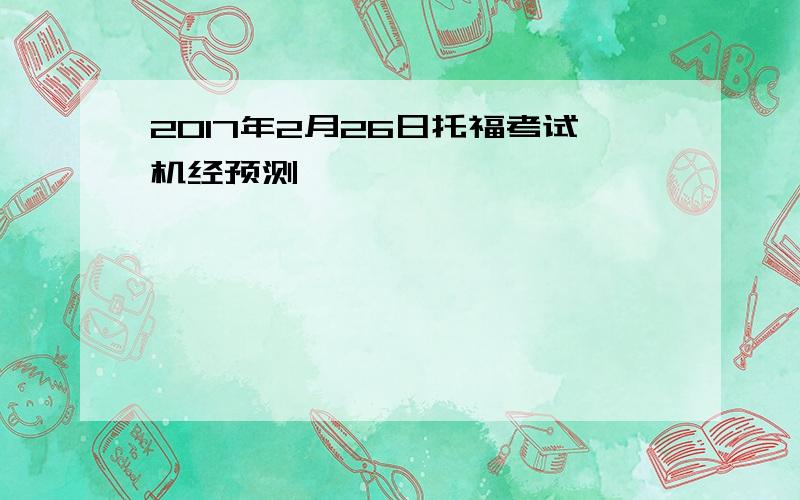 2017年2月26日托福考试机经预测

ABC

Back to School